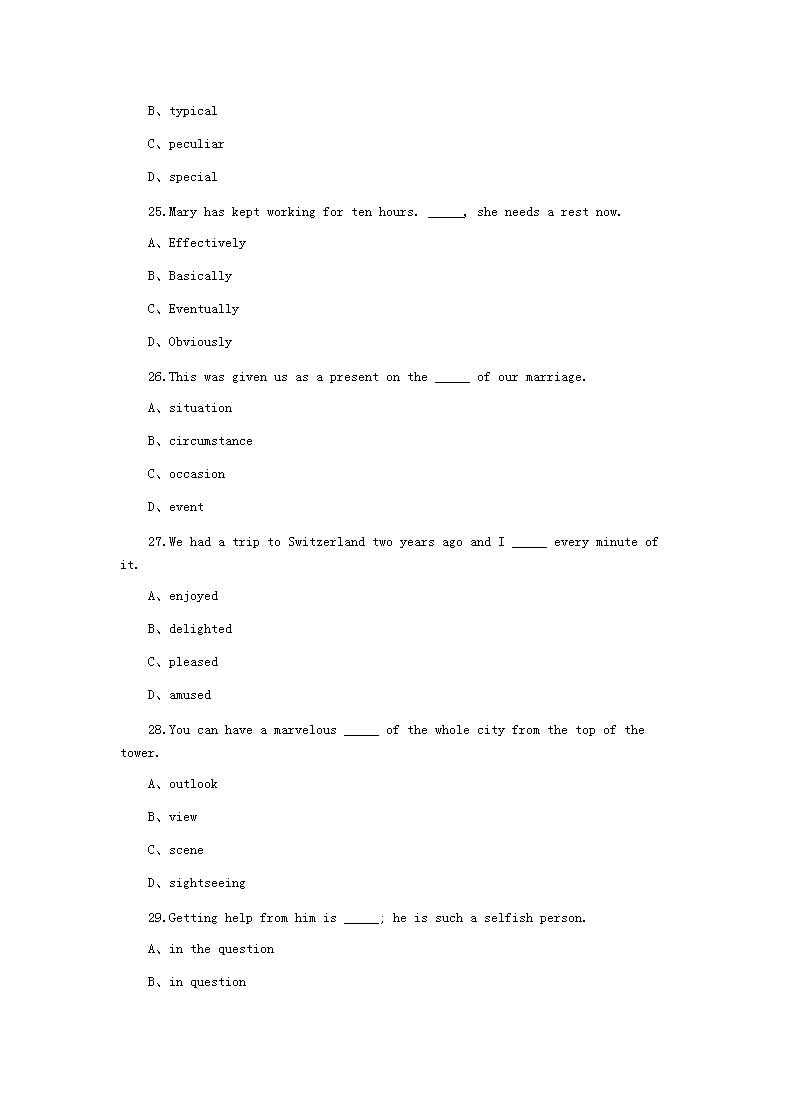 B、typical

C、peculiar

D、special

25.Mary has kept working for ten hours. _____, she needs a rest now.

A、Effectively

B、Basically

C、Eventually

D、Obviously

26.This was given us as a present on the _____ of our marriage.

A、situation

B、circumstance

C、occasion

D、event

27.We had a trip to Switzerland two years ago and I _____ every minute of it.

A、enjoyed

B、delighted

C、pleased

D、amused

28.You can have a marvelous _____ of the whole city from the top of the tower.

A、outlook

B、view

C、scene

D、sightseeing

29.Getting help from him is _____; he is such a selfish person.

A、in the question

B、in question